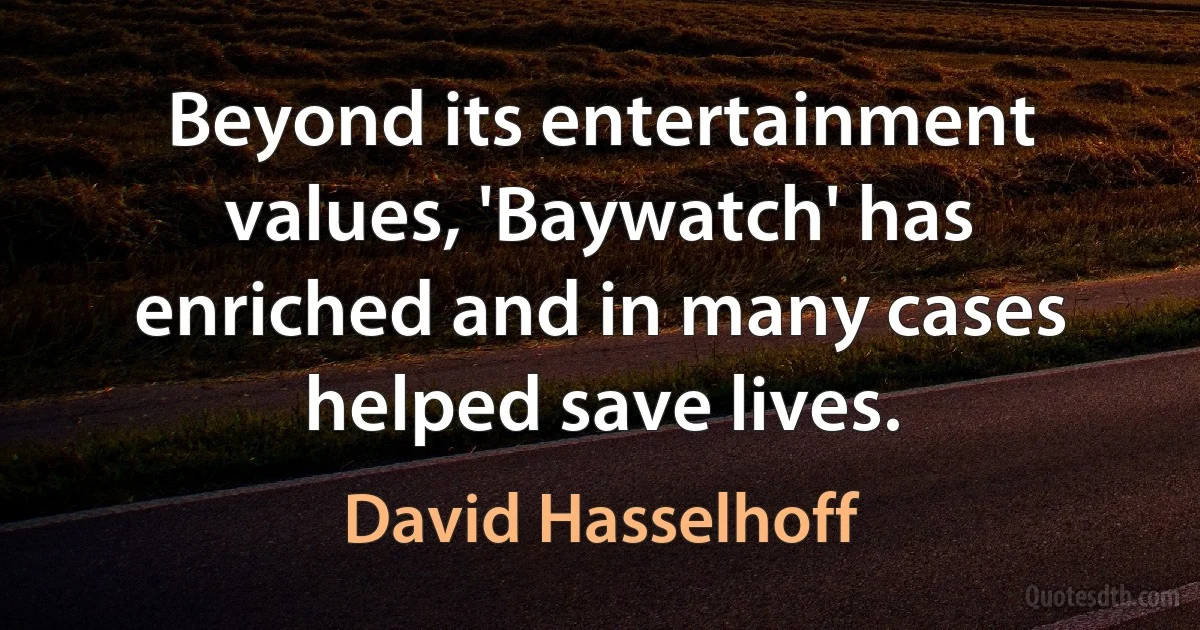 Beyond its entertainment values, 'Baywatch' has enriched and in many cases helped save lives.

David Hasselhoff

Quotesdtb.com